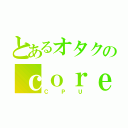 とあるオタクの
core
CPU